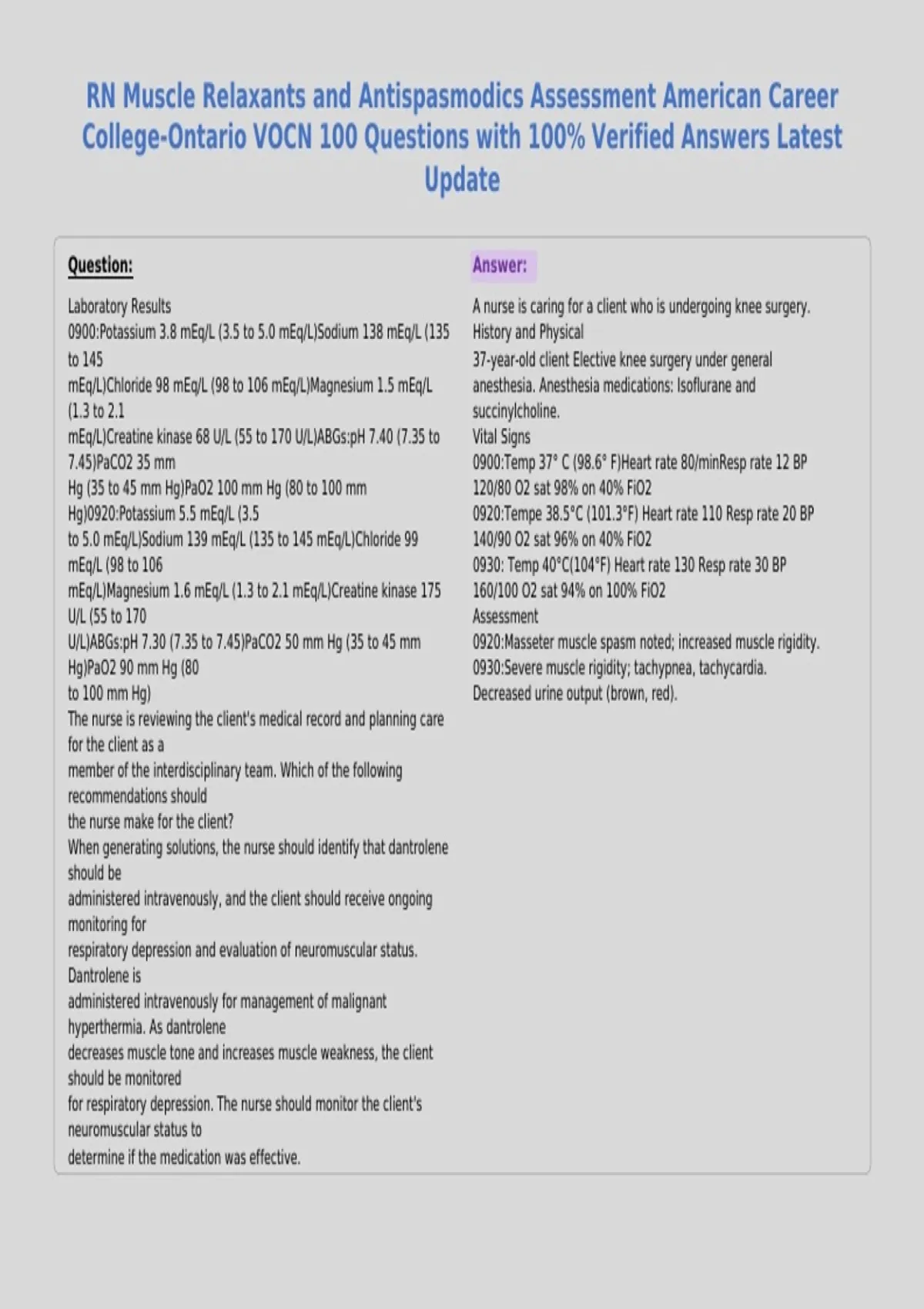 RN Muscle Relaxants and Antispasmodics Assessment American Career College-Ontario VOCN 100 Questions with 100% Verified Answers Latest Update

Question:

Laboratory Results
0900:Potassium 3.8 mEq/L (3.5 to 5.0 mEq/L)Sodium 138 mEq/L (135 to 145 mEq/L)Chloride 98 mEq/L (98 to 106 mEq/L)Magnesium 1.5 mEq/L (1.3 to 2.1 mEq/L)Creatine kinase 68 U/L (55 to 170 U/L)ABGs:pH 7.40 (7.35 to 7.45)PaCO2 35 mm Hg (35 to 45 mm Hg)PaO2 100 mm Hg (80 to 100 mm Hg)0920:Potassium 5.5 mEq/L (3.5 to 5.0 mEq/L)Sodium 139 mEq/L (135 to 145 mEq/L)Chloride 99 mEq/L (98 to 106 mEq/L)Magnesium 1.6 mEq/L (1.3 to 2.1 mEq/L)Creatine kinase 175 U/L (55 to 170 U/L)ABGs:pH 7.30 (7.35 to 7.45)PaCO2 50 mm Hg (35 to 45 mm Hg)PaO2 90 mm Hg (80 to 100 mm Hg)
The nurse is reviewing the client's medical record and planning care for the client as a member of the interdisciplinary team. Which of the following recommendations should the nurse make for the client?
When generating solutions, the nurse should identify that dantrolene should be administered intravenously, and the client should receive ongoing monitoring for respiratory depression and evaluation of neuromuscular status. Dantrolene is administered intravenously for management of malignant hyperthermia. As dantrolene decreases muscle tone and increases muscle weakness, the client should be monitored for respiratory depression. The nurse should monitor the client's neuromuscular status to determine if the medication was effective.

Answer:

A nurse is caring for a client who is undergoing knee surgery.
History and Physical
37-year-old client Elective knee surgery under general anesthesia. Anesthesia medications: Isoflurane and succinylcholine.
Vital Signs
0900:Temp 37° C (98.6° F)Heart rate 80/minResp rate 12 BP 120/80 O2 sat 98% on 40% FiO2
0920:Tempe 38.5°C (101.3°F) Heart rate 110 Resp rate 20 BP 140/90 O2 sat 96% on 40% FiO2
0930: Temp 40°C(104°F) Heart rate 130 Resp rate 30 BP 160/100 O2 sat 94% on 100% FiO2
Assessment
0920:Masseter muscle spasm noted; increased muscle rigidity.
0930:Severe muscle rigidity; tachypnea, tachycardia.
Decreased urine output (brown, red).